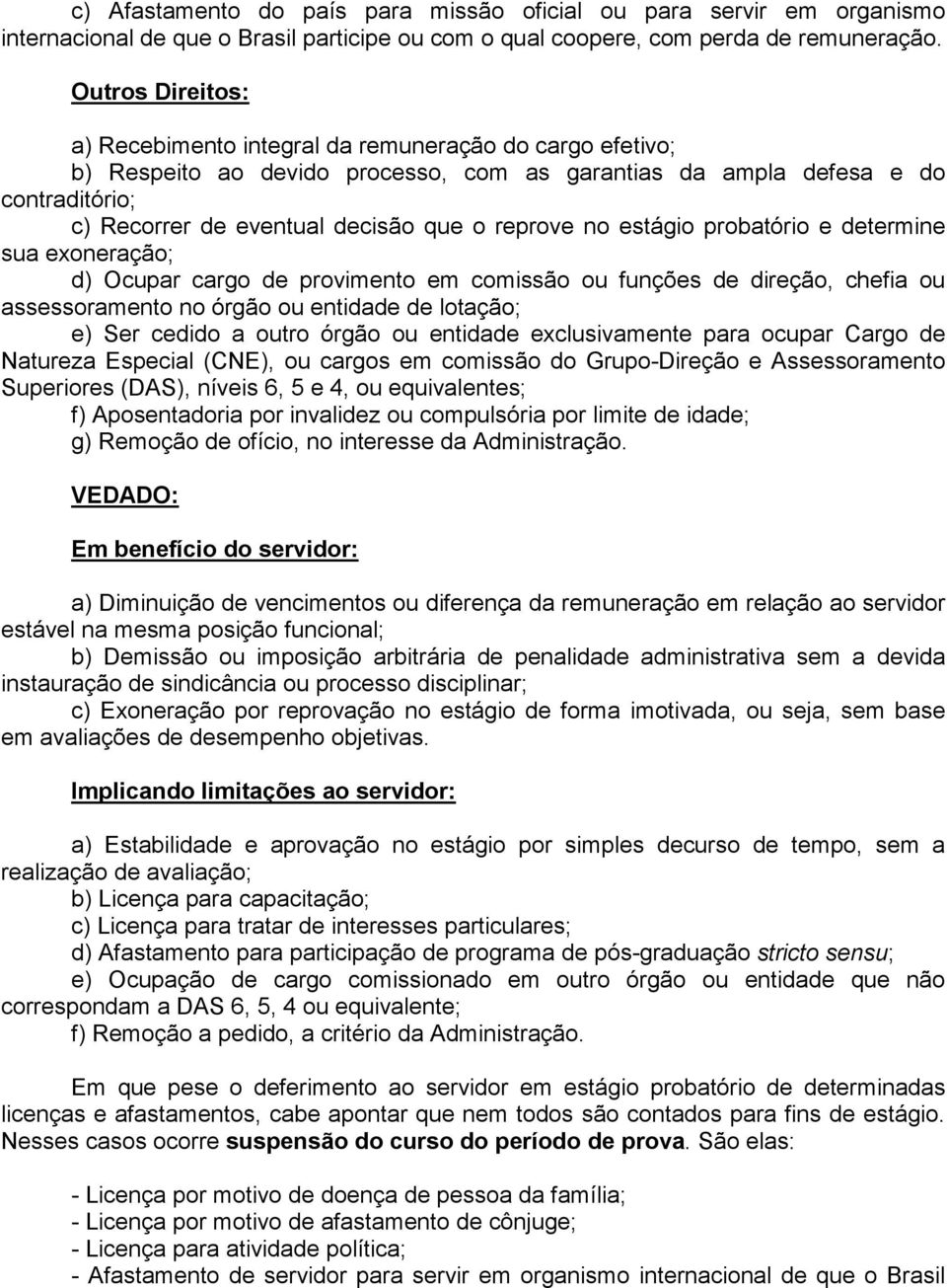 c) Afastamento do país para missão oficial ou para servir em organismo internacional de que o Brasil participe ou com o qual coopere, com perda de remuneração.

Outros Direitos:

a) Recebimento integral da remuneração do cargo efetivo;
b) Respeito ao devido processo, com as garantias da ampla defesa e do contraditório;
c) Recorrer de eventual decisão que o reprove no estágio probatório e determine sua exoneração;
d) Ocupar cargo de provimento em comissão ou funções de direção, chefia ou assessoramento no órgão ou entidade de lotação;
e) Ser cedido a outro órgão ou entidade exclusivamente para ocupar Cargo de Natureza Especial (CNE), ou cargos em comissão do Grupo-Direção e Assessoramento Superiores (DAS), níveis 6, 5 e 4, ou equivalentes;
f) Aposentadoria por invalidez ou compulsória por limite de idade;
g) Remoção de ofício, no interesse da Administração.

VEDADO:

Em benefício do servidor:

a) Diminuição de vencimentos ou diferença da remuneração em relação ao servidor estável na mesma posição funcional;
b) Demissão ou imposição arbitrária de penalidade administrativa sem a devida instauração de sindicância ou processo disciplinar;
c) Exoneração por reprovação no estágio de forma imotivada, ou seja, sem base em avaliações de desempenho objetivas.

Implicando limitações ao servidor:

a) Estabilidade e aprovação no estágio por simples decurso de tempo, sem a realização de avaliação;
b) Licença para capacitação;
c) Licença para tratar de interesses particulares;
d) Afastamento para participação de programa de pós-graduação stricto sensu;
e) Ocupação de cargo comissionado em outro órgão ou entidade que não correspondam a DAS 6, 5, 4 ou equivalente;
f) Remoção a pedido, a critério da Administração.

Em que pese o deferimento ao servidor em estágio probatório de determinadas licenças e afastamentos, cabe apontar que nem todos são contados para fins de estágio. Nesses casos ocorre suspensão do curso do período de prova. São elas:

- Licença por motivo de doença de pessoa da família;
- Licença por motivo de afastamento de cônjuge;
- Licença para atividade política;
- Afastamento de servidor para servir em organismo internacional de que o Brasil